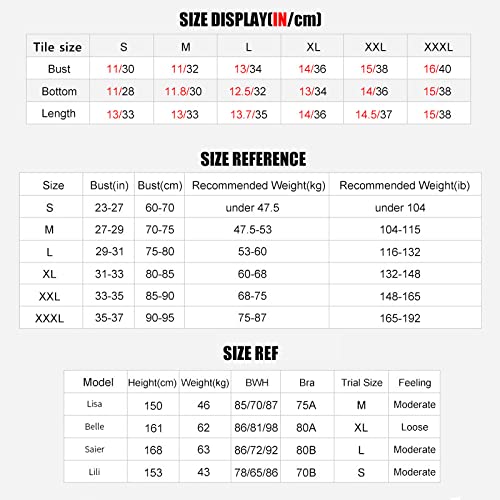 SIZE DISPLAY(IN/cm)

| Tile size | S | M | L | XL | XXL | XXXL |
|---|---|---|---|---|---|---|
| Bust | 11/30 | 11/32 | 13/34 | 14/36 | 15/38 | 16/40 |
| Bottom | 11/28 | 11.8/30 | 12.5/32 | 13/34 | 14/36 | 15/38 |
| Length | 13/33 | 13/33 | 13.7/35 | 14/36 | 14.5/37 | 15/38 |

SIZE REFERENCE

| Size | Bust(in) | Bust(cm) | Recommended Weight(kg) | Recommended Weight(ib) |
|---|---|---|---|---|
| S | 23-27 | 60-70 | under 47.5 | under 104 |
| M | 27-29 | 70-75 | 47.5-53 | 104-115 |
| L | 29-31 | 75-80 | 53-60 | 116-132 |
| XL | 31-33 | 80-85 | 60-68 | 132-148 |
| XXL | 33-35 | 85-90 | 68-75 | 148-165 |
| XXXL | 35-37 | 90-95 | 75-87 | 165-192 |

SIZE REF

| Model | Height(cm) | Weight(kg) | BWH | Bra | Trial Size | Feeling |
|---|---|---|---|---|---|---|
| Lisa | 150 | 46 | 85/70/87 | 75A | M | Moderate |
| Belle | 161 | 62 | 86/81/98 | 80A | XL | Loose |
| Saier | 168 | 63 | 86/72/92 | 80B | L | Moderate |
| Lili | 153 | 43 | 78/65/86 | 70B | S | Moderate |